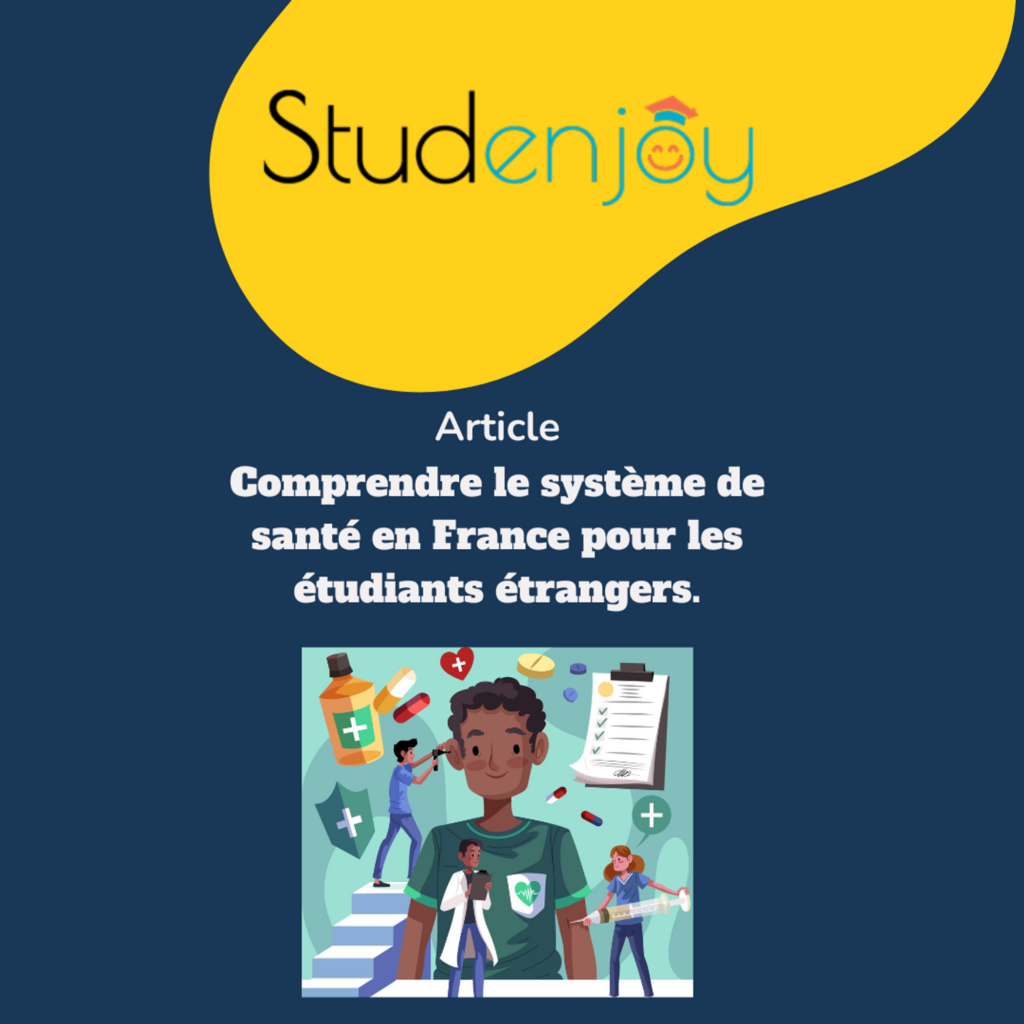 Studenjoy

Article

Comprendre le système de santé en France pour les étudiants étrangers.